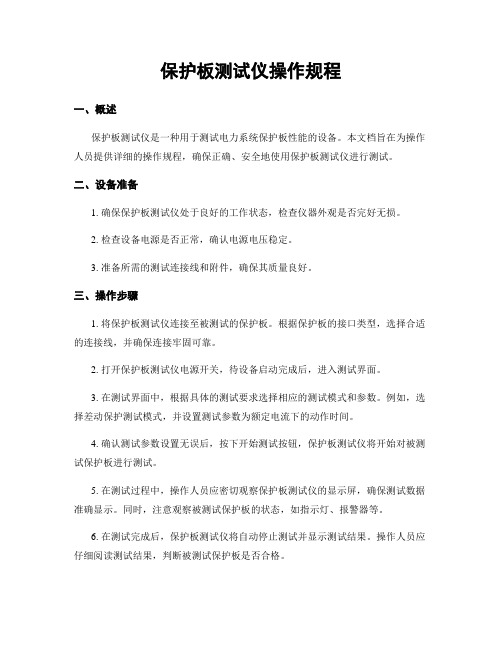 保护板测试仪操作规程

一、概述

保护板测试仪是一种用于测试电力系统保护板性能的设备。本文档旨在为操作人员提供详细的操作规程，确保正确、安全地使用保护板测试仪进行测试。

二、设备准备

1. 确保保护板测试仪处于良好的工作状态，检查仪器外观是否完好无损。

2. 检查设备电源是否正常，确认电源电压稳定。

3. 准备所需的测试连接线和附件，确保其质量良好。

三、操作步骤

1. 将保护板测试仪连接至被测试的保护板。根据保护板的接口类型，选择合适的连接线，并确保连接牢固可靠。

2. 打开保护板测试仪电源开关，待设备启动完成后，进入测试界面。

3. 在测试界面中，根据具体的测试要求选择相应的测试模式和参数。例如，选择差动保护测试模式，并设置测试参数为额定电流下的动作时间。

4. 确认测试参数设置无误后，按下开始测试按钮，保护板测试仪将开始对被测试保护板进行测试。

5. 在测试过程中，操作人员应密切观察保护板测试仪的显示屏，确保测试数据准确显示。同时，注意观察被测试保护板的状态，如指示灯、报警器等。

6. 在测试完成后，保护板测试仪将自动停止测试并显示测试结果。操作人员应仔细阅读测试结果，判断被测试保护板是否合格。